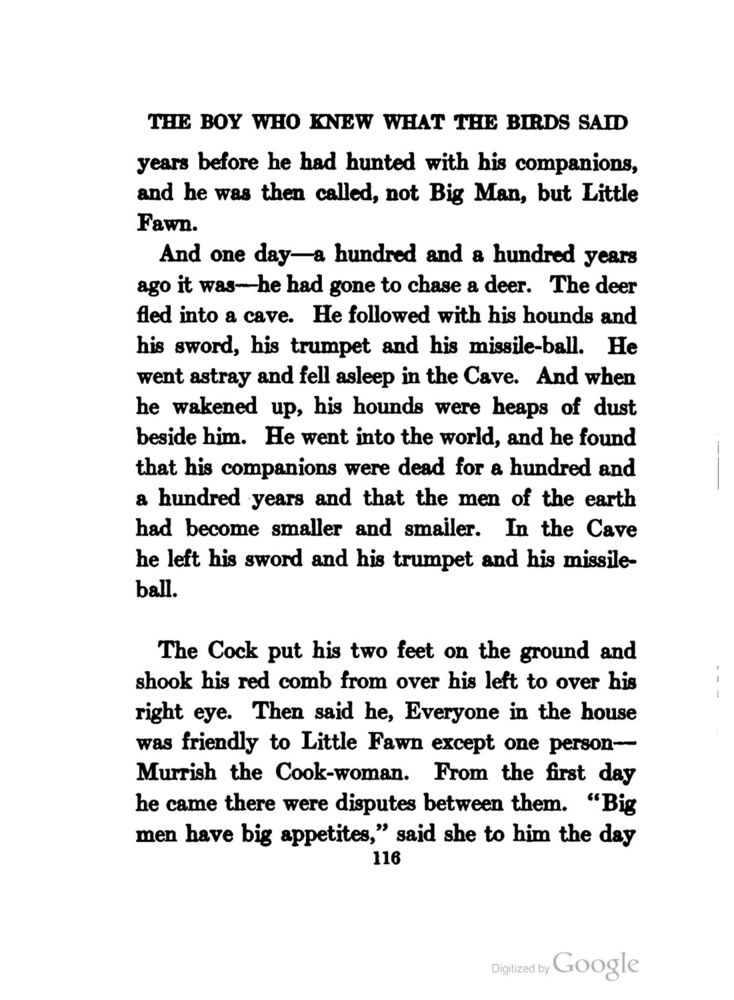 THE BOY WHO KNEW WHAT THE BIRDS SAID

years before he had hunted with his companions, and he was then called, not Big Man, but Little Fawn.

And one day—a hundred and a hundred years ago it was—he had gone to chase a deer. The deer fled into a cave. He followed with his hounds and his sword, his trumpet and his missile-ball. He went astray and fell asleep in the Cave. And when he wakened up, his hounds were heaps of dust beside him. He went into the world, and he found that his companions were dead for a hundred and a hundred years and that the men of the earth had become smaller and smaller. In the Cave he left his sword and his trumpet and his missile-ball.

The Cock put his two feet on the ground and shook his red comb from over his left to over his right eye. Then said he, Everyone in the house was friendly to Little Fawn except one person—Murrish the Cook-woman. From the first day he came there were disputes between them. "Big men have big appetites," said she to him the day

116

Digitized by Google